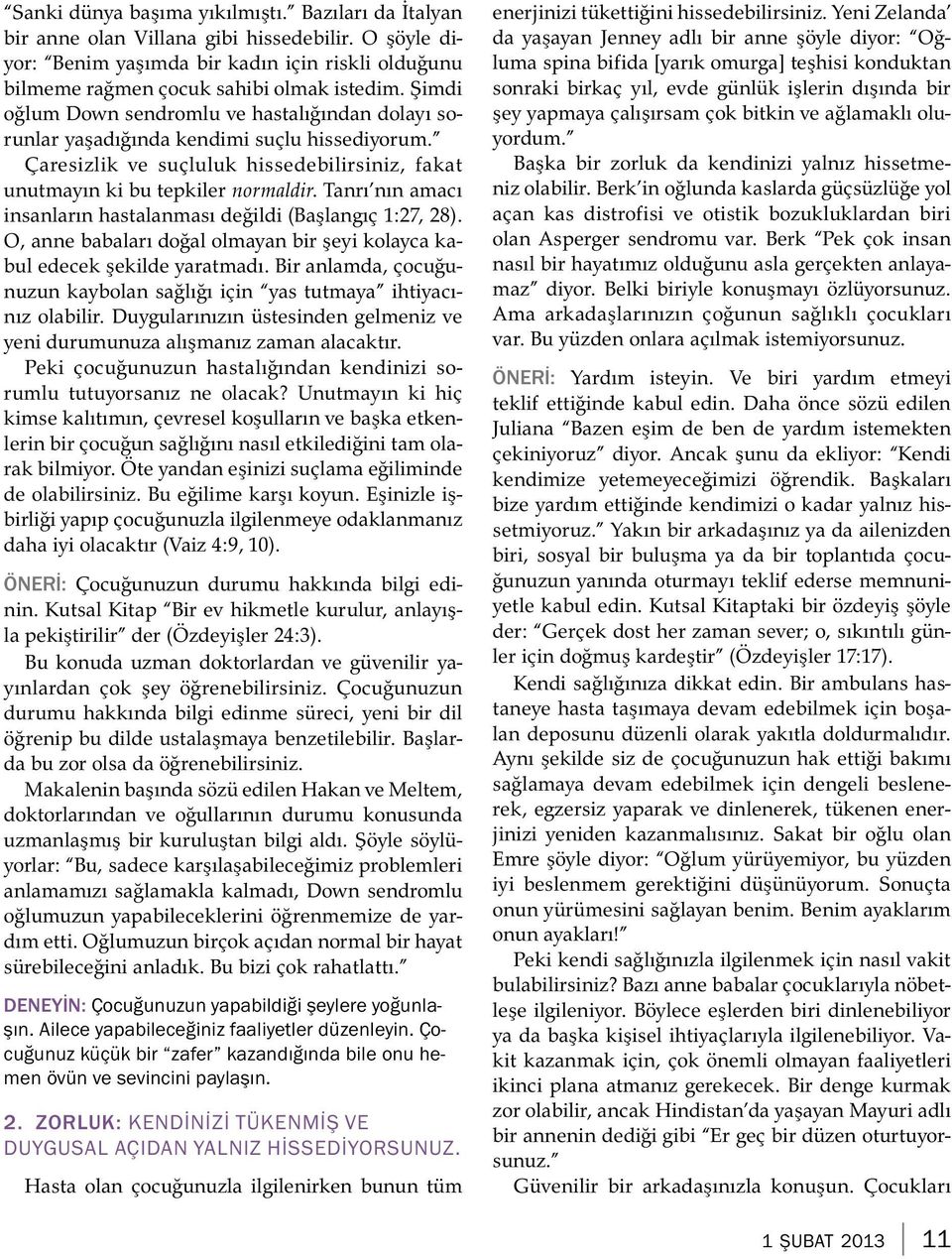 “Sanki dünya başıma yıkılmıştı.” Bazıları da İtalyan bir anne olan Villana gibi hissedebilir. O şöyle diyor: “Benim yaşımda bir kadın için riskli olduğunu bilmeme rağmen çocuk sahibi olmak istedim. Şimdi oğlum Down sendromlu ve hastalığından dolayı sorunlar yaşadığında kendimi suçlu hissediyorum.”

Çaresizlik ve suçluluk hissedebilirsiniz, fakat unutmayın ki bu tepkiler normaldir. Tanrı’nın amacı insanların hastalanması değildi (Başlangıç 1:27, 28). O, anne babaları doğal olmayan bir şeyi kolayca kabul edecek şekilde yaratmadı. Bir anlamda, çocuğunuzun kaybolan sağlığı için “yas tutmaya” ihtiyacınız olabilir. Duygularınızın üstesinden gelmeniz ve yeni durumunuza alışmanız zaman alacaktır.

Peki çocuğunuzun hastalığından kendinizi sorumlu tutuyorsanız ne olacak? Unutmayın ki hiç kimse kalıtımın, çevresel koşulların ve başka etkenlerin bir çocuğun sağlığını nasıl etkilediğini tam olarak bilmiyor. Öte yandan eşinizi suçlama eğiliminde de olabilirsiniz. Bu eğilime karşı koyun. Eşinizle işbirliği yapıp çocuğunuzla ilgilenmeye odaklanmanız daha iyi olacaktır (Vaiz 4:9, 10).

ÖNERİ: Çocuğunuzun durumu hakkında bilgi edinin. Kutsal Kitap “Bir ev hikmetle kurulur, anlayışla pekiştirilir” der (Özdeyişler 24:3).

Bu konuda uzman doktorlardan ve güvenilir yayınlardan çok şey öğrenebilirsiniz. Çocuğunuzun durumu hakkında bilgi edinme süreci, yeni bir dil öğrenip bu dilde ustalaşmaya benzetilebilir. Başlarda bu zor olsa da öğrenebilirsiniz.

Makalenin başında sözü edilen Hakan ve Meltem, doktorlarından ve oğullarının durumu konusunda uzmanlaşmış bir kuruluştan bilgi aldı. Şöyle söylüyorlar: “Bu, sadece karşılaşabileceğimiz problemleri anlamamızı sağlamakla kalmadı, Down sendromlu oğlumuzun yapabileceklerini öğrenmemize de yardım etti. Oğlumuzun birçok açıdan normal bir hayat sürebileceğini anladık. Bu bizi çok rahatlattı.”

DENEYİN: Çocuğunuzun yapabildiği şeylere yoğunlaşın. Ailece yapabileceğiniz faaliyetler düzenleyin. Çocuğunuz küçük bir “zafer” kazandığında bile onu hemen övün ve sevincini paylaşın.

2. ZORLUK: KENDİNİZİ TÜKENMİŞ VE DUYGUSAL AÇIDAN YALNIZ HİSSEDİYORSUNUZ.

Hasta olan çocuğunuzla ilgilenirken bunun tüm enerjinizi tükettiğini hissedebilirsiniz. Yeni Zelanda’da yaşayan Jenney adlı bir anne şöyle diyor: “Oğluma spina bifida [yarık omurga] teşhisi konduktan sonraki birkaç yıl, evde günlük işlerin dışında bir şey yapmaya çalışırsam çok bitkin ve ağlamaklı oluyordum.”

Başka bir zorluk da kendinizi yalnız hissetmeniz olabilir. Berk’in oğlunda kaslarda güçsüzlüğe yol açan kas distrofisi ve otistik bozukluklardan biri olan Asperger sendromu var. Berk “Pek çok insan nasıl bir hayatımız olduğunu asla gerçekten anlayamaz” diyor. Belki biriyle konuşmayı özlüyorsunuz. Ama arkadaşlarınızın çoğunun sağlıklı çocukları var. Bu yüzden onlara açılmak istemiyorsunuz.

ÖNERİ: Yardım isteyin. Ve biri yardım etmeyi teklif ettiğinde kabul edin. Daha önce sözü edilen Juliana “Bazen eşim de ben de yardım istemekten çekiniyoruz” diyor. Ancak şunu da ekliyor: “Kendi kendimize yetemeyeceğimizi öğrendik. Başkaları bize yardım ettiğinde kendimizi o kadar yalnız hissetmiyoruz.” Yakın bir arkadaşınız ya da ailenizden biri, sosyal bir buluşma ya da bir toplantıda çocuğunuzun yanında oturmayı teklif ederse memnuniyetle kabul edin. Kutsal Kitaptaki bir özdeyiş şöyle der: “Gerçek dost her zaman sever; o, sıkıntılı günler için doğmuş kardeştir” (Özdeyişler 17:17).

Kendi sağlığınıza dikkat edin. Bir ambulans hastaneye hasta taşımaya devam edebilmek için boşalan deposunu düzenli olarak yakıtla doldurmalıdır. Aynı şekilde siz de çocuğunuzun hak ettiği bakımı sağlamaya devam edebilmek için dengeli beslenerek, egzersiz yaparak ve dinlenerek, tükenen enerjinizi yeniden kazanmalısınız. Sakat bir oğlu olan Emre şöyle diyor: “Oğlum yürüyemiyor, bu yüzden iyi beslenmem gerektiğini düşünüyorum. Sonuçta onun yürümesini sağlayan benim. Benim ayaklarım onun ayakları!”

Peki kendi sağlığınızla ilgilenmek için nasıl vakit bulabilirsiniz? Bazı anne babalar çocuklarıyla nöbetleşe ilgileniyor. Böylece eşlerden biri dinlenebiliyor ya da başka kişisel ihtiyaçlarıyla ilgilenebiliyor. Vakit kazanmak için, çok önemli olmayan faaliyetleri ikinci plana atmanız gerekecek. Bir denge kurmak zor olabilir, ancak Hindistan’da yaşayan Mayuri adlı bir annenin dediği gibi “Er geç bir düzen oturtuyorsunuz.”

Güvenilir bir arkadaşınızla konuşun. Çocukları

1 ŞUBAT 2013 11